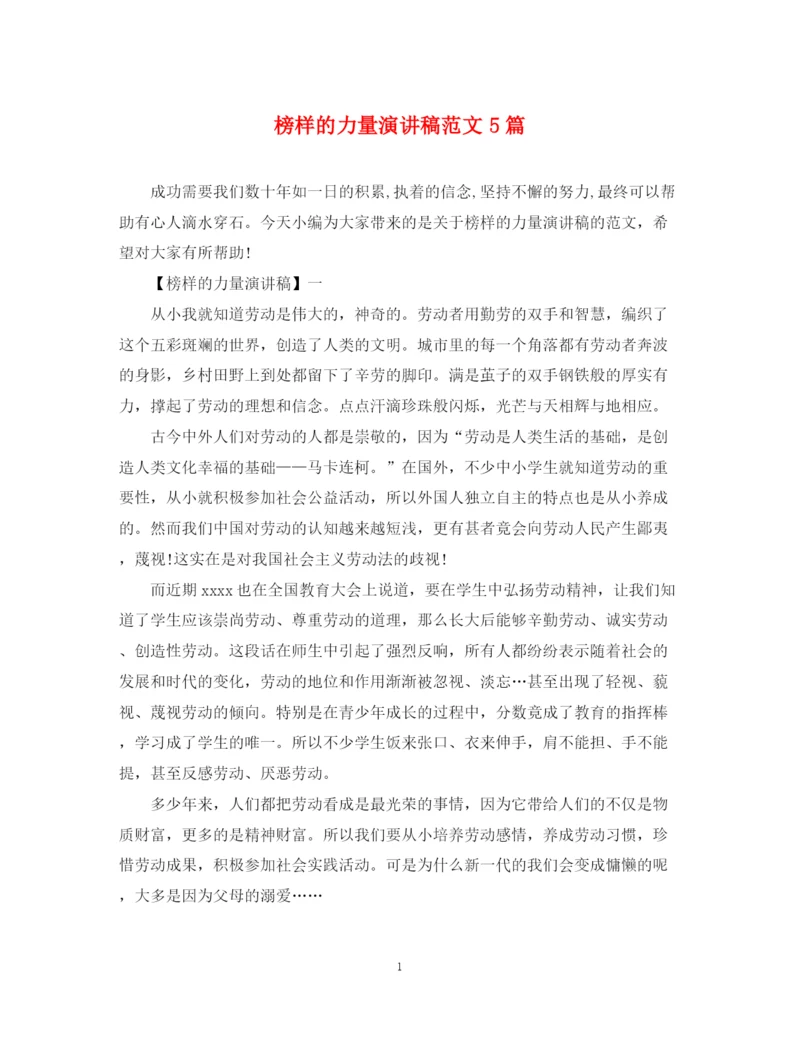 榜样的力量演讲稿范文5篇

成功需要我们数十年如一日的积累,执着的信念,坚持不懈的努力,最终可以帮助有心人滴水穿石。今天小编为大家带来的是关于榜样的力量演讲稿的范文，希望对大家有所帮助!

【榜样的力量演讲稿】一

从小我就知道劳动是伟大的，神奇的。劳动者用勤劳的双手和智慧，编织了这个五彩斑斓的世界，创造了人类的文明。城市里的每一个角落都有劳动者奔波的身影，乡村田野上到处都留下了辛劳的脚印。满是茧子的双手钢铁般的厚实有力，撑起了劳动的理想和信念。点点汗滴珍珠般闪烁，光芒与天相辉与地相应。

古今中外人们对劳动的人都是崇敬的，因为“劳动是人类生活的基础，是创造人类文化幸福的基础——马卡连柯。”在国外，不少中小学生就知道劳动的重要性，从小就积极参加社会公益活动，所以外国人独立自主的特点也是从小养成的。然而我们中国对劳动的认知越来越短浅，更有甚者竟会向劳动人民产生鄙夷，蔑视!这实在是对我国社会主义劳动法的歧视!

而近期xxxx也在全国教育大会上说道，要在学生中弘扬劳动精神，让我们知道了学生应该崇尚劳动、尊重劳动的道理，那么长大后能够辛勤劳动、诚实劳动、创造性劳动。这段话在师生中引起了强烈反响，所有人都纷纷表示随着社会的发展和时代的变化，劳动的地位和作用渐渐被忽视、淡忘…甚至出现了轻视、藐视、蔑视劳动的倾向。特别是在青少年成长的过程中，分数竟成了教育的指挥棒，学习成了学生的唯一。所以不少学生饭来张口、衣来伸手，肩不能担、手不能提，甚至反感劳动、厌恶劳动。

多少年来，人们都把劳动看成是最光荣的事情，因为它带给人们的不仅是物质财富，更多的是精神财富。所以我们要从小培养劳动感情，养成劳动习惯，珍惜劳动成果，积极参加社会实践活动。可是为什么新一代的我们会变成慵懒的呢，大多是因为父母的溺爱……

1